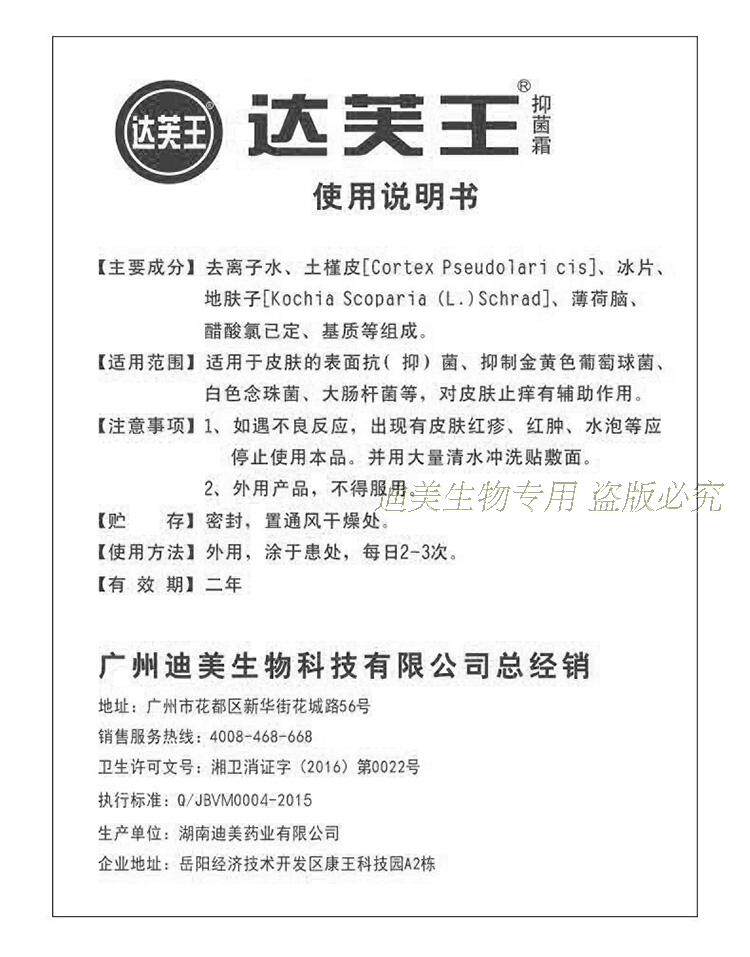 达芙王

达芙王®
抑菌霜

使用说明书

【主要成分】去离子水、土槿皮[Cortex Pseudolari cis]、冰片、地肤子[Kochia Scoparia (L.)Schrad]、薄荷脑、醋酸氯已定、基质等组成。

【适用范围】适用于皮肤的表面抗(抑)菌、抑制金黄色葡萄球菌、白色念珠菌、大肠杆菌等,对皮肤止痒有辅助作用。

【注意事项】1、如遇不良反应,出现有皮肤红疹、红肿、水泡等应停止使用本品。并用大量清水冲洗贴敷面。

2、外用产品,不得服用。

【贮 存】密封,置通风干燥处。

【使用方法】外用,涂于患处,每日2-3次。

【有效期】二年

广州迪美生物科技有限公司总经销

地址:广州市花都区新华街花城路56号

销售服务热线:4008-468-668

卫生许可文号:湘卫消证字(2016)第0022号

执行标准:Q/JBVM0004-2015

生产单位:湖南迪美药业有限公司

企业地址:岳阳经济技术开发区康王科技园A2栋

迪美生物专用 盗版必究